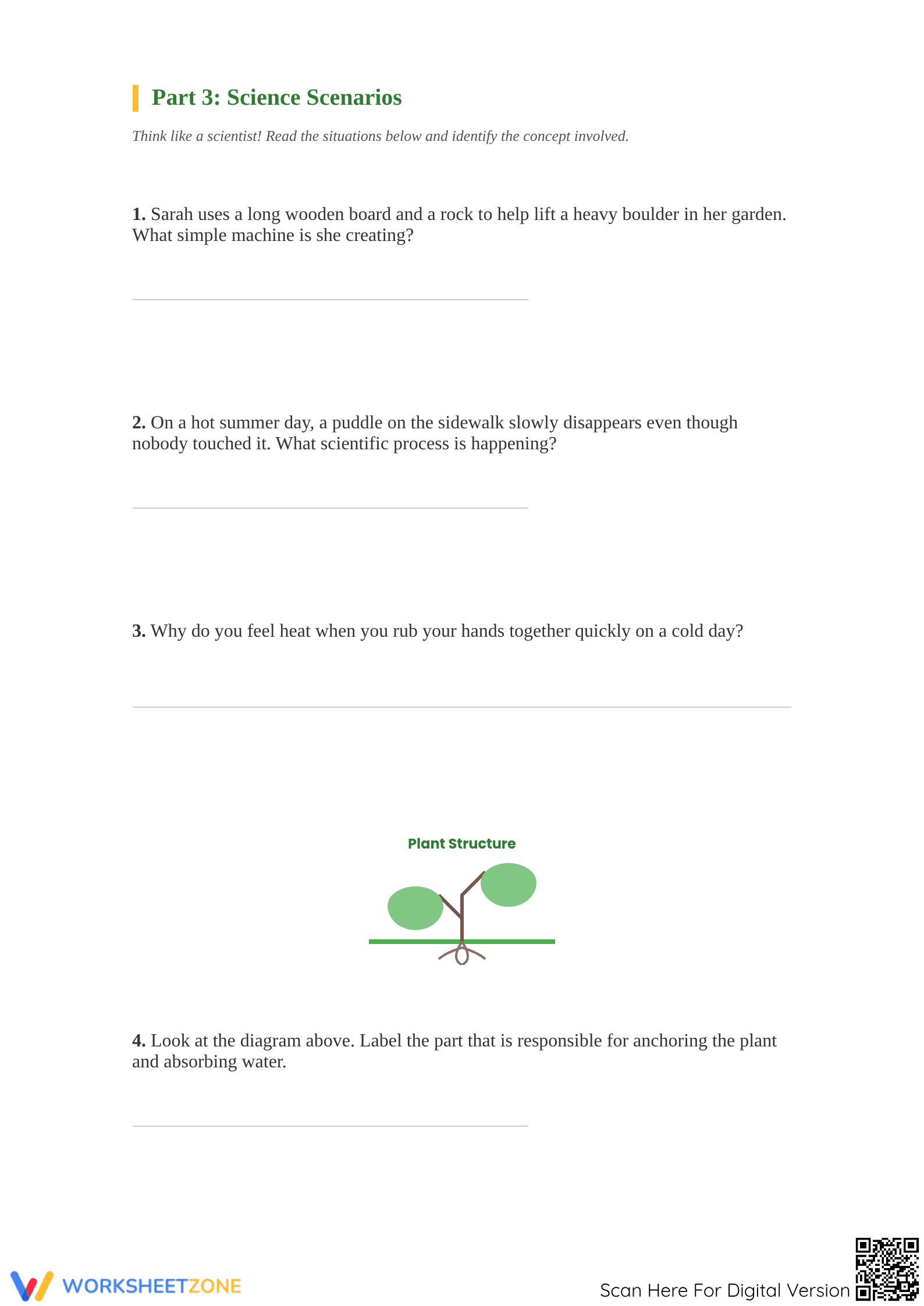 Part 3: Science Scenarios

Think like a scientist! Read the situations below and identify the concept involved.

1. Sarah uses a long wooden board and a rock to help lift a heavy boulder in her garden. What simple machine is she creating?

____

2. On a hot summer day, a puddle on the sidewalk slowly disappears even though nobody touched it. What scientific process is happening?

____

3. Why do you feel heat when you rub your hands together quickly on a cold day?

____

Plant Structure

4. Look at the diagram above. Label the part that is responsible for anchoring the plant and absorbing water.

____

WORKSHEETZONE

Scan Here For Digital Version